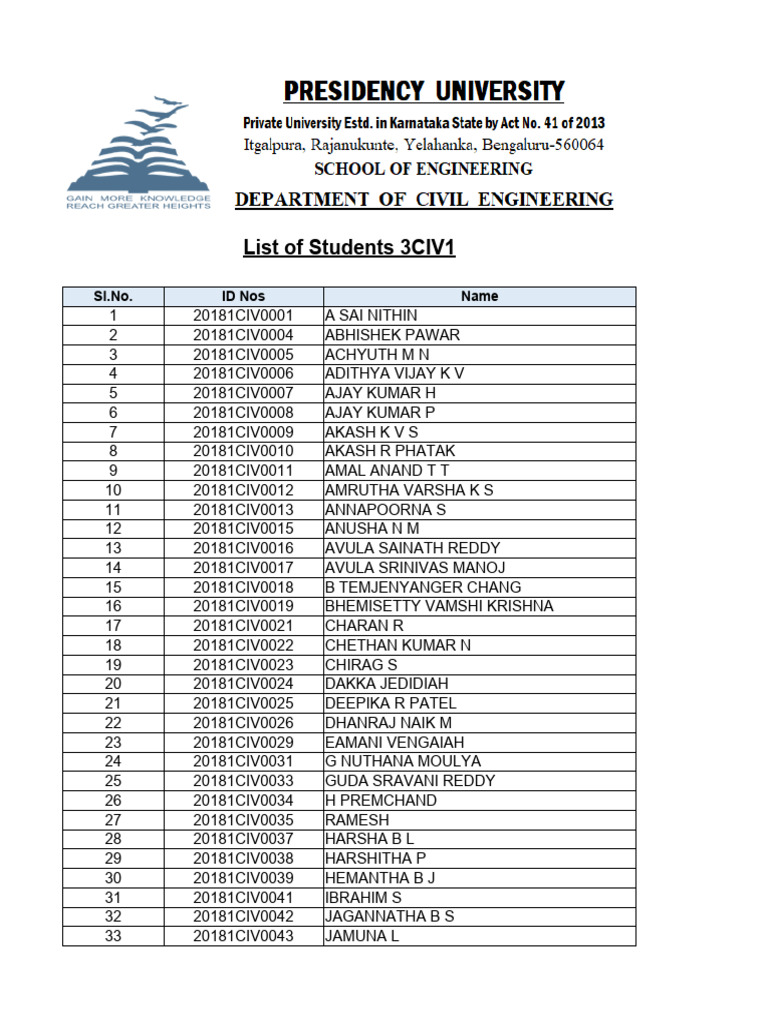 GAIN MORE KNOWLEDGE
REACH GREATER HEIGHTS

PRESIDENCY UNIVERSITY
Private University Estd. in Karnataka State by Act No. 41 of 2013
Itgalpura, Rajanukunte, Yelahanka, Bengaluru-560064
SCHOOL OF ENGINEERING
DEPARTMENT OF CIVIL ENGINEERING

List of Students 3CIV1

| Sl.No. | ID Nos | Name |
|---|---|---|
| 1 | 20181CIV0001 | A SAI NITHIN |
| 2 | 20181CIV0004 | ABHISHEK PAWAR |
| 3 | 20181CIV0005 | ACHYUTH M N |
| 4 | 20181CIV0006 | ADITHYA VIJAY K V |
| 5 | 20181CIV0007 | AJAY KUMAR H |
| 6 | 20181CIV0008 | AJAY KUMAR P |
| 7 | 20181CIV0009 | AKASH K V S |
| 8 | 20181CIV0010 | AKASH R PHATAK |
| 9 | 20181CIV0011 | AMAL ANAND T T |
| 10 | 20181CIV0012 | AMRUTHA VARSHA K S |
| 11 | 20181CIV0013 | ANNAPOORNA S |
| 12 | 20181CIV0015 | ANUSHA N M |
| 13 | 20181CIV0016 | AVULA SAINATH REDDY |
| 14 | 20181CIV0017 | AVULA SRINIVAS MANOJ |
| 15 | 20181CIV0018 | B TEMJENYANGER CHANG |
| 16 | 20181CIV0019 | BHEMISETTY VAMSHI KRISHNA |
| 17 | 20181CIV0021 | CHARAN R |
| 18 | 20181CIV0022 | CHETHAN KUMAR N |
| 19 | 20181CIV0023 | CHIRAG S |
| 20 | 20181CIV0024 | DAKKA JEDIDIAH |
| 21 | 20181CIV0025 | DEEPIKA R PATEL |
| 22 | 20181CIV0026 | DHANRAJ NAIK M |
| 23 | 20181CIV0029 | EAMANI VENGAIAH |
| 24 | 20181CIV0031 | G NUTHANA MOULYA |
| 25 | 20181CIV0033 | GUDA SRAVANI REDDY |
| 26 | 20181CIV0034 | H PREMCHAND |
| 27 | 20181CIV0035 | RAMESH |
| 28 | 20181CIV0037 | HARSHA B L |
| 29 | 20181CIV0038 | HARSHITHA P |
| 30 | 20181CIV0039 | HEMANTHA B J |
| 31 | 20181CIV0041 | IBRAHIM S |
| 32 | 20181CIV0042 | JAGANNATHA B S |
| 33 | 20181CIV0043 | JAMUNA L |